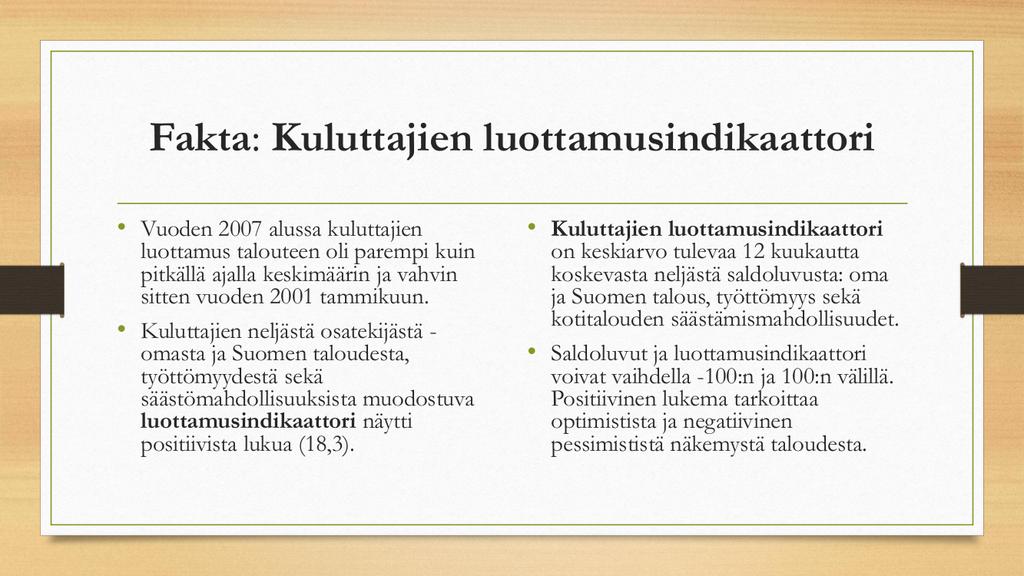 Fakta: Kuluttajien luottamusindikaattori

• Vuoden 2007 alussa kuluttajien luottamus talouteen oli parempi kuin pitkällä ajalla keskimäärin ja vahvin sitten vuoden 2001 tammikuun.

• Kuluttajien neljästä osatekijästä - omasta ja Suomen taloudesta, työttömyydestä sekä säästömahdollisuuksista muodostuva luottamusindikaattori näytti positiivista lukua (18,3).

• Kuluttajien luottamusindikaattori on keskiarvo tulevaa 12 kuukautta koskevasta neljästä saldoluvusta: oma ja Suomen talous, työttömyys sekä kotitalouden säästämismahdollisuudet.

• Saldoluvut ja luottamusindikaattori voivat vaihdella -100:n ja 100:n välillä. Positiivinen lukema tarkoittaa optimistista ja negatiivinen pessimististä näkemystä taloudesta.